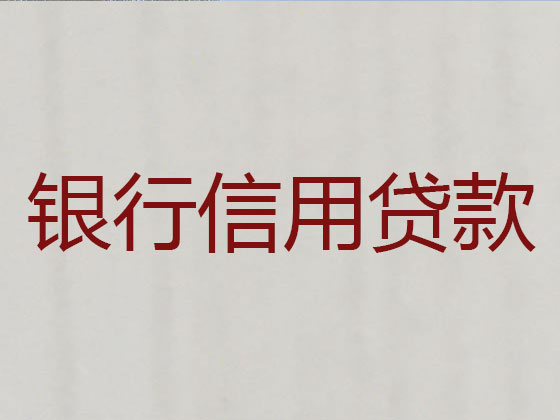 银行信用贷款